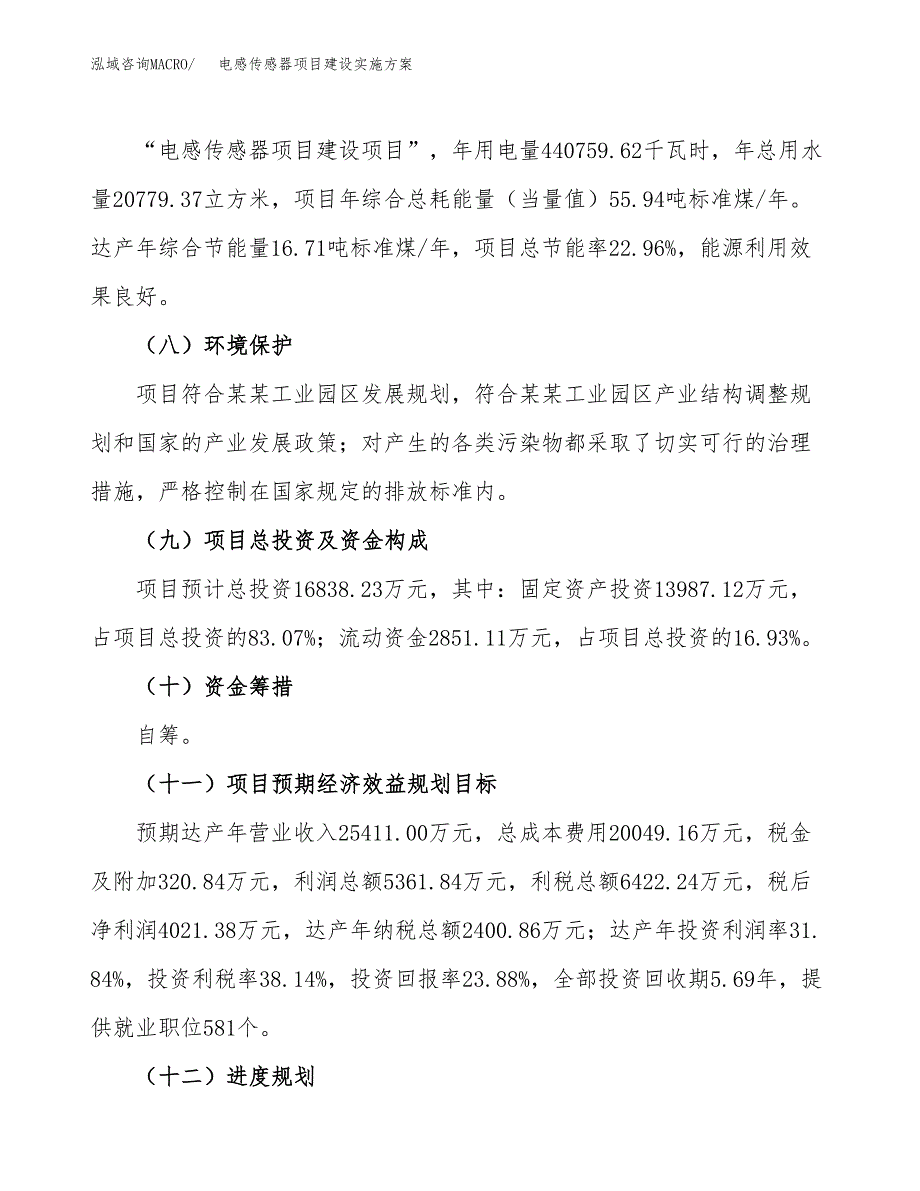 泓域咨询MACRO/　电感传感器项目建设实施方案

“电感传感器项目建设项目”，年用电量440759.62千瓦时，年总用水量20779.37立方米，项目年综合总耗能量（当量值）55.94吨标准煤/年。达产年综合节能量16.71吨标准煤/年，项目总节能率22.96%，能源利用效果良好。

（八）环境保护

项目符合某某工业园区发展规划，符合某某工业园区产业结构调整规划和国家的产业发展政策；对产生的各类污染物都采取了切实可行的治理措施，严格控制在国家规定的排放标准内。

（九）项目总投资及资金构成

项目预计总投资16838.23万元，其中：固定资产投资13987.12万元，占项目总投资的83.07%；流动资金2851.11万元，占项目总投资的16.93%。

（十）资金筹措

自筹。

（十一）项目预期经济效益规划目标

预期达产年营业收入25411.00万元，总成本费用20049.16万元，税金及附加320.84万元，利润总额5361.84万元，利税总额6422.24万元，税后净利润4021.38万元，达产年纳税总额2400.86万元；达产年投资利润率31.84%，投资利税率38.14%，投资回报率23.88%，全部投资回收期5.69年，提供就业职位581个。

（十二）进度规划